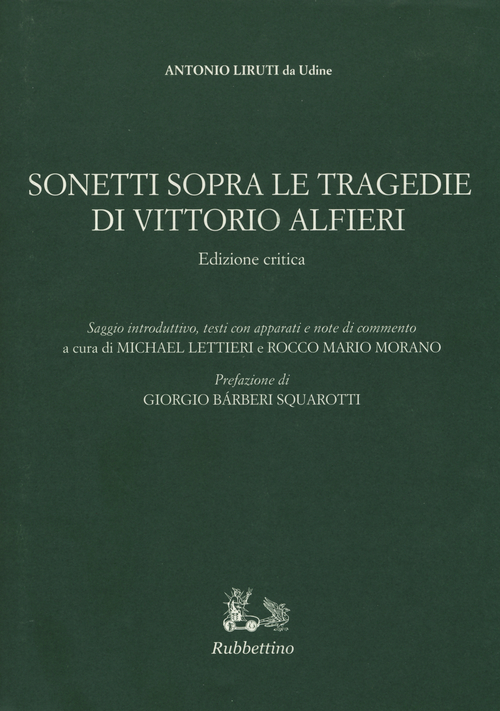 ANTONIO LIRUTI da Udine

SONETTI SOPRA LE TRAGEDIE
DI VITTORIO ALFIERI

Edizione critica

Saggio introduttivo, testi con apparati e note di commento
a cura di MICHAEL LETTIERI e ROCCO MARIO MORANO

Prefazione di
GIORGIO BÁRBERI SQUAROTTI

Rubbettino